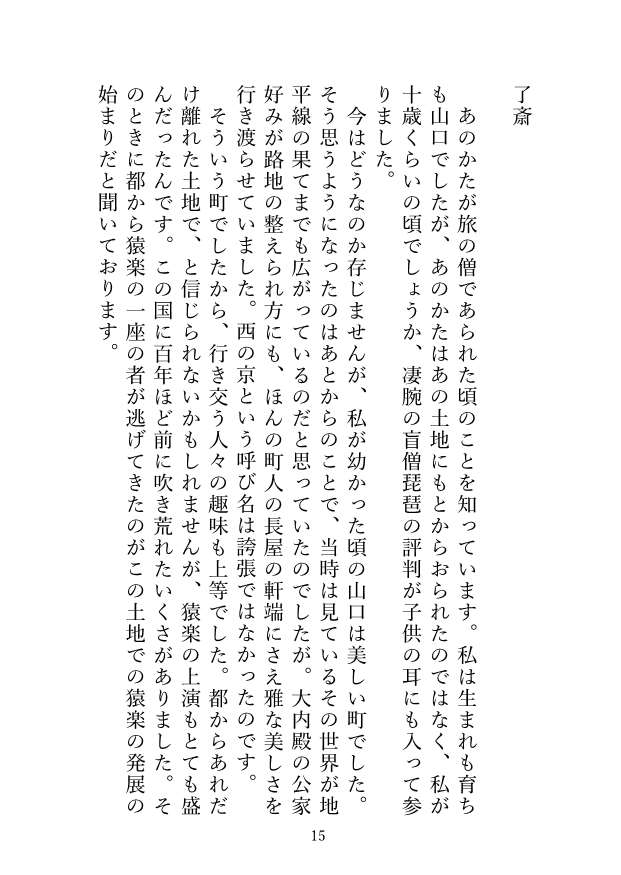 了斎

あのかたが旅の僧であられた頃のことを知っています。私は生まれも育ちも山口でしたが、あのかたはあの土地にもとからおられたのではなく、私が十歳くらいの頃でしょうか、凄腕の盲僧琵琶の評判が子供の耳にも入って参りました。

今はどうなのか存じませんが、私が幼かった頃の山口は美しい町でした。そう思うようになったのはあとからのことで、当時は見ているその世界が地平線の果てまでも広がっているのだと思っていたのでしたが。大内殿の公家好みが路地の整えられ方にも、ほんの町人の長屋の軒端にさえ雅な美しさを行き渡らせていました。西の京という呼び名は誇張ではなかったのです。

そういう町でしたから、行き交う人々の趣味も上等でした。都からあれだけ離れた土地で、と信じられないかもしれませんが、猿楽の上演もとても盛んだったんです。この国に百年ほど前に吹き荒れたいくさがありました。そのときに都から猿楽の一座の者が逃げてきたのがこの土地での猿楽の発展の始まりだと聞いております。

15